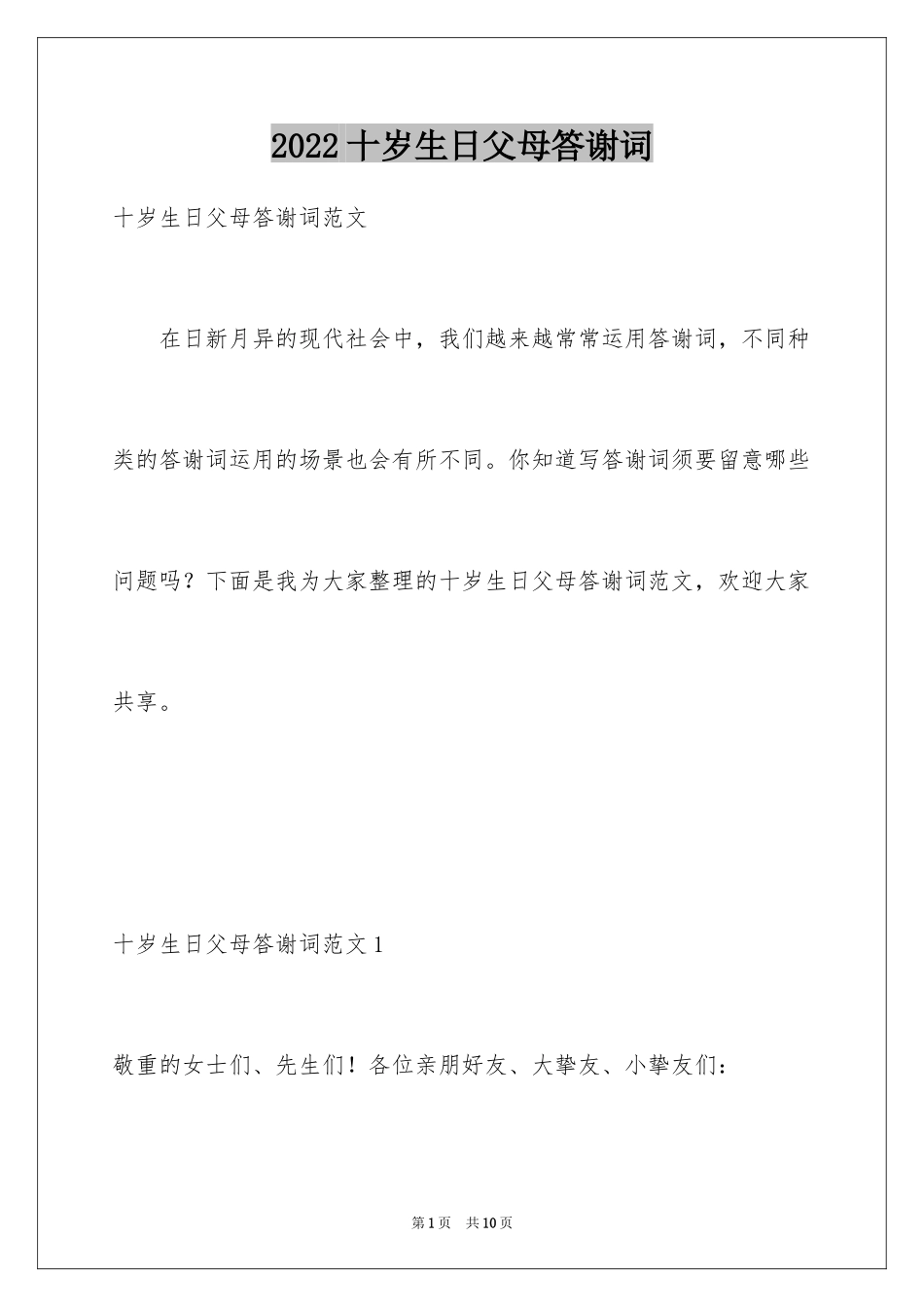 2022 十岁生日父母答谢词

十岁生日父母答谢词范文

在日新月异的现代社会中，我们越来越常常运用答谢词，不同种类的答谢词运用的场景也会有所不同。你知道写答谢词须要留意哪些问题吗？下面是我为大家整理的十岁生日父母答谢词范文，欢迎大家共享。

十岁生日父母答谢词范文 1

敬重的女士们、先生们！各位亲朋好友、大挚友、小挚友们：

第 1 页　共 10 页